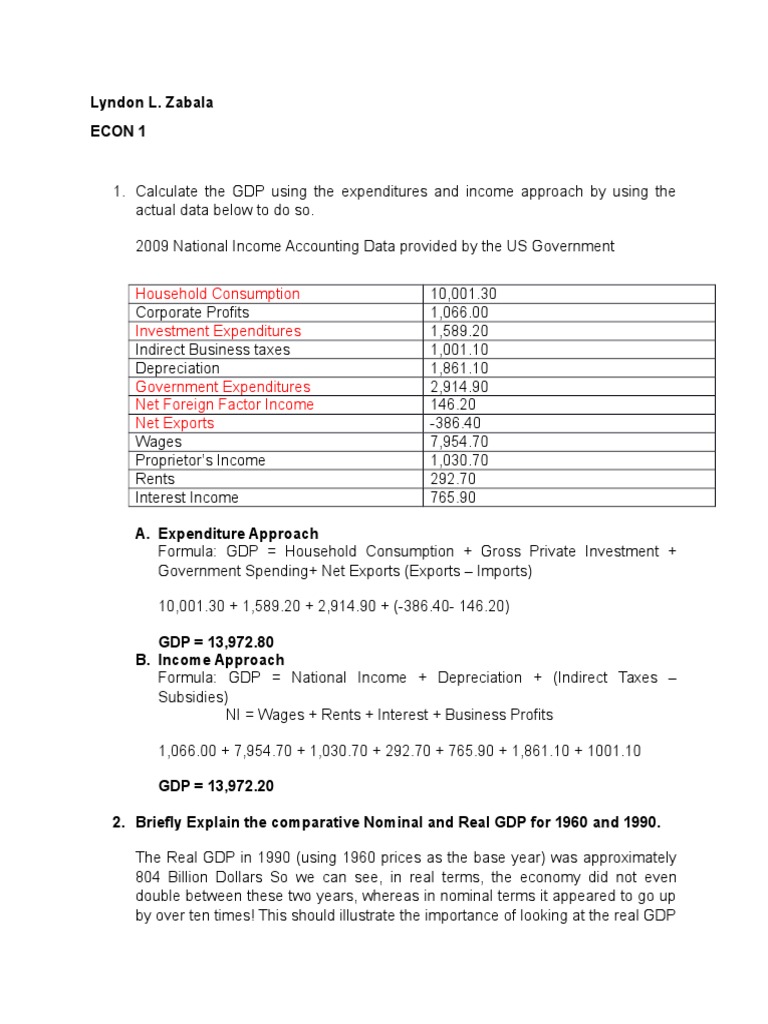 Lyndon L. Zabala

ECON 1

1. Calculate the GDP using the expenditures and income approach by using the actual data below to do so.

2009 National Income Accounting Data provided by the US Government

| Household Consumption | 10,001.30 |
|---|---|
| Corporate Profits | 1,066.00 |
| Investment Expenditures | 1,589.20 |
| Indirect Business taxes | 1,001.10 |
| Depreciation | 1,861.10 |
| Government Expenditures | 2,914.90 |
| Net Foreign Factor Income | 146.20 |
| Net Exports | -386.40 |
| Wages | 7,954.70 |
| Proprietor's Income | 1,030.70 |
| Rents | 292.70 |
| Interest Income | 765.90 |

A. Expenditure Approach
Formula: GDP = Household Consumption + Gross Private Investment + Government Spending+ Net Exports (Exports – Imports)

10,001.30 + 1,589.20 + 2,914.90 + (-386.40- 146.20)

GDP = 13,972.80

B. Income Approach
Formula: GDP = National Income + Depreciation + (Indirect Taxes – Subsidies)
NI = Wages + Rents + Interest + Business Profits

1,066.00 + 7,954.70 + 1,030.70 + 292.70 + 765.90 + 1,861.10 + 1001.10

GDP = 13,972.20

2. Briefly Explain the comparative Nominal and Real GDP for 1960 and 1990.

The Real GDP in 1990 (using 1960 prices as the base year) was approximately 804 Billion Dollars So we can see, in real terms, the economy did not even double between these two years, whereas in nominal terms it appeared to go up by over ten times! This should illustrate the importance of looking at the real GDP